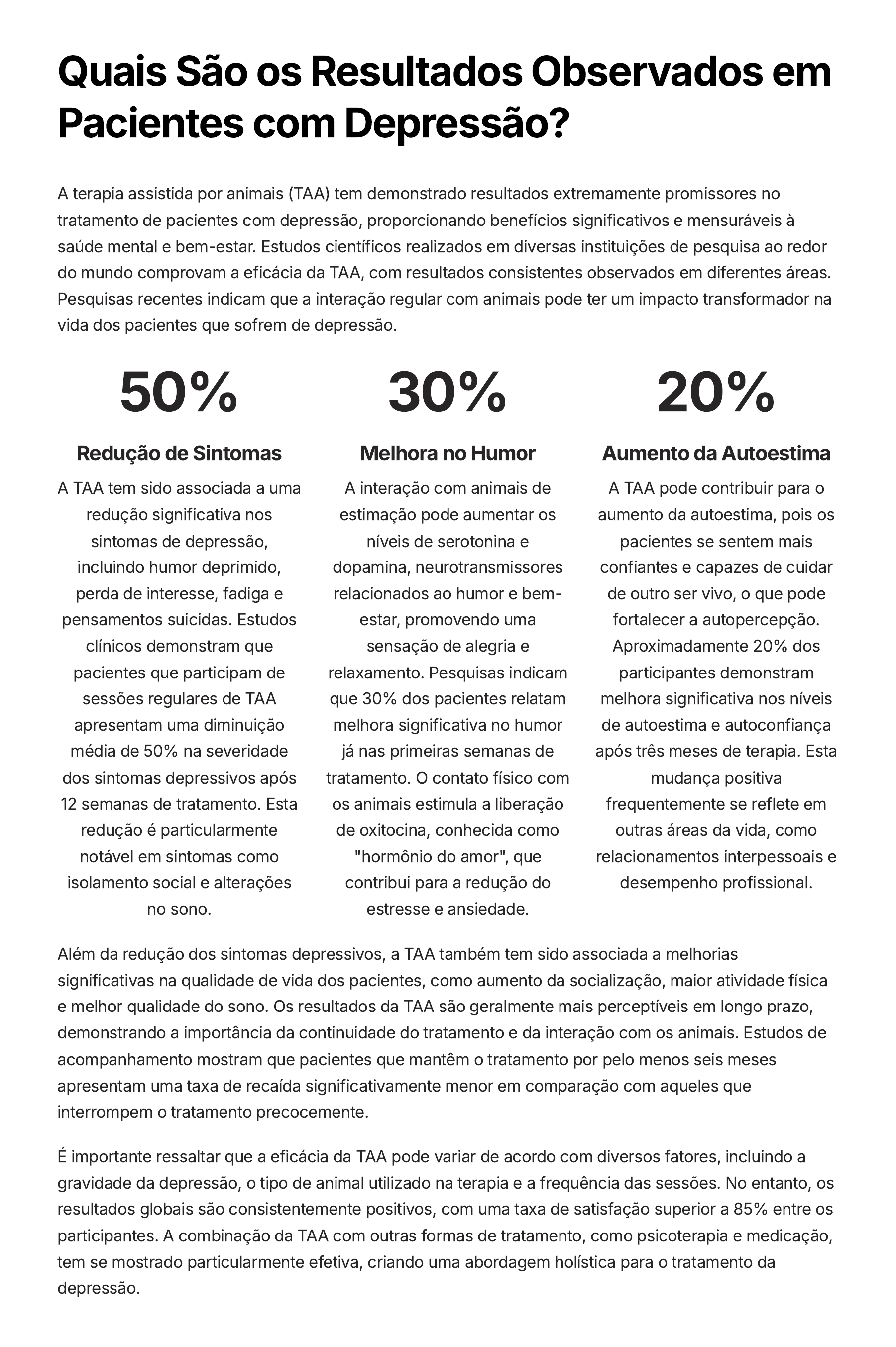 Quais São os Resultados Observados em Pacientes com Depressão?

A terapia assistida por animais (TAA) tem demonstrado resultados extremamente promissores no tratamento de pacientes com depressão, proporcionando benefícios significativos e mensuráveis à saúde mental e bem-estar. Estudos científicos realizados em diversas instituições de pesquisa ao redor do mundo comprovam a eficácia da TAA, com resultados consistentes observados em diferentes áreas. Pesquisas recentes indicam que a interação regular com animais pode ter um impacto transformador na vida dos pacientes que sofrem de depressão.

50%

Redução de Sintomas

A TAA tem sido associada a uma redução significativa nos sintomas de depressão, incluindo humor deprimido, perda de interesse, fadiga e pensamentos suicidas. Estudos clínicos demonstram que pacientes que participam de sessões regulares de TAA apresentam uma diminuição média de 50% na severidade dos sintomas depressivos após 12 semanas de tratamento. Esta redução é particularmente notável em sintomas como isolamento social e alterações no sono.

30%

Melhora no Humor

A interação com animais de estimação pode aumentar os níveis de serotonina e dopamina, neurotransmissores relacionados ao humor e bem-estar, promovendo uma sensação de alegria e relaxamento. Pesquisas indicam que 30% dos pacientes relatam melhora significativa no humor já nas primeiras semanas de tratamento. O contato físico com os animais estimula a liberação de oxitocina, conhecida como "hormônio do amor", que contribui para a redução do estresse e ansiedade.

20%

Aumento da Autoestima

A TAA pode contribuir para o aumento da autoestima, pois os pacientes se sentem mais confiantes e capazes de cuidar de outro ser vivo, o que pode fortalecer a autopercepção. Aproximadamente 20% dos participantes demonstram melhora significativa nos níveis de autoestima e autoconfiança após três meses de terapia. Esta mudança positiva frequentemente se reflete em outras áreas da vida, como relacionamentos interpessoais e desempenho profissional.

Além da redução dos sintomas depressivos, a TAA também tem sido associada a melhorias significativas na qualidade de vida dos pacientes, como aumento da socialização, maior atividade física e melhor qualidade do sono. Os resultados da TAA são geralmente mais perceptíveis em longo prazo, demonstrando a importância da continuidade do tratamento e da interação com os animais. Estudos de acompanhamento mostram que pacientes que mantêm o tratamento por pelo menos seis meses apresentam uma taxa de recaída significativamente menor em comparação com aqueles que interrompem o tratamento precocemente.

É importante ressaltar que a eficácia da TAA pode variar de acordo com diversos fatores, incluindo a gravidade da depressão, o tipo de animal utilizado na terapia e a frequência das sessões. No entanto, os resultados globais são consistentemente positivos, com uma taxa de satisfação superior a 85% entre os participantes. A combinação da TAA com outras formas de tratamento, como psicoterapia e medicação, tem se mostrado particularmente efetiva, criando uma abordagem holística para o tratamento da depressão.